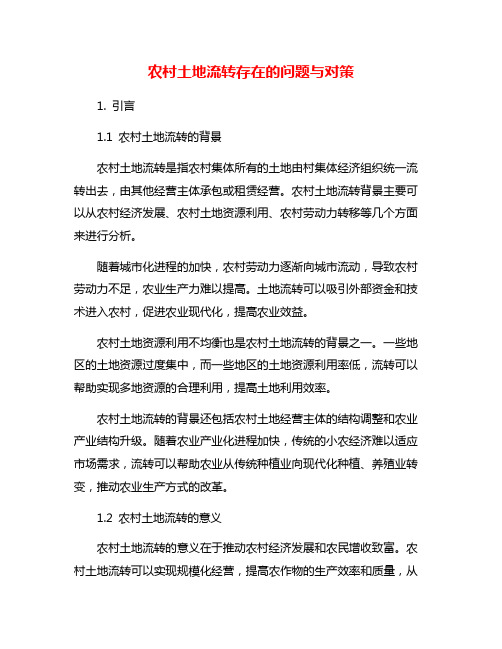 农村土地流转存在的问题与对策

1. 引言

1.1 农村土地流转的背景

农村土地流转是指农村集体所有的土地由村集体经济组织统一流转出去，由其他经营主体承包或租赁经营。农村土地流转背景主要可以从农村经济发展、农村土地资源利用、农村劳动力转移等几个方面来进行分析。

随着城市化进程的加快，农村劳动力逐渐向城市流动，导致农村劳动力不足，农业生产力难以提高。土地流转可以吸引外部资金和技术进入农村，促进农业现代化，提高农业效益。

农村土地资源利用不均衡也是农村土地流转的背景之一。一些地区的土地资源过度集中，而一些地区的土地资源利用率低，流转可以帮助实现多地资源的合理利用，提高土地利用效率。

农村土地流转的背景还包括农村土地经营主体的结构调整和农业产业结构升级。随着农业产业化进程加快，传统的小农经济难以适应市场需求，流转可以帮助农业从传统种植业向现代化种植、养殖业转变，推动农业生产方式的改革。

1.2 农村土地流转的意义

农村土地流转的意义在于推动农村经济发展和农民增收致富。农村土地流转可以实现规模化经营，提高农作物的生产效率和质量，从